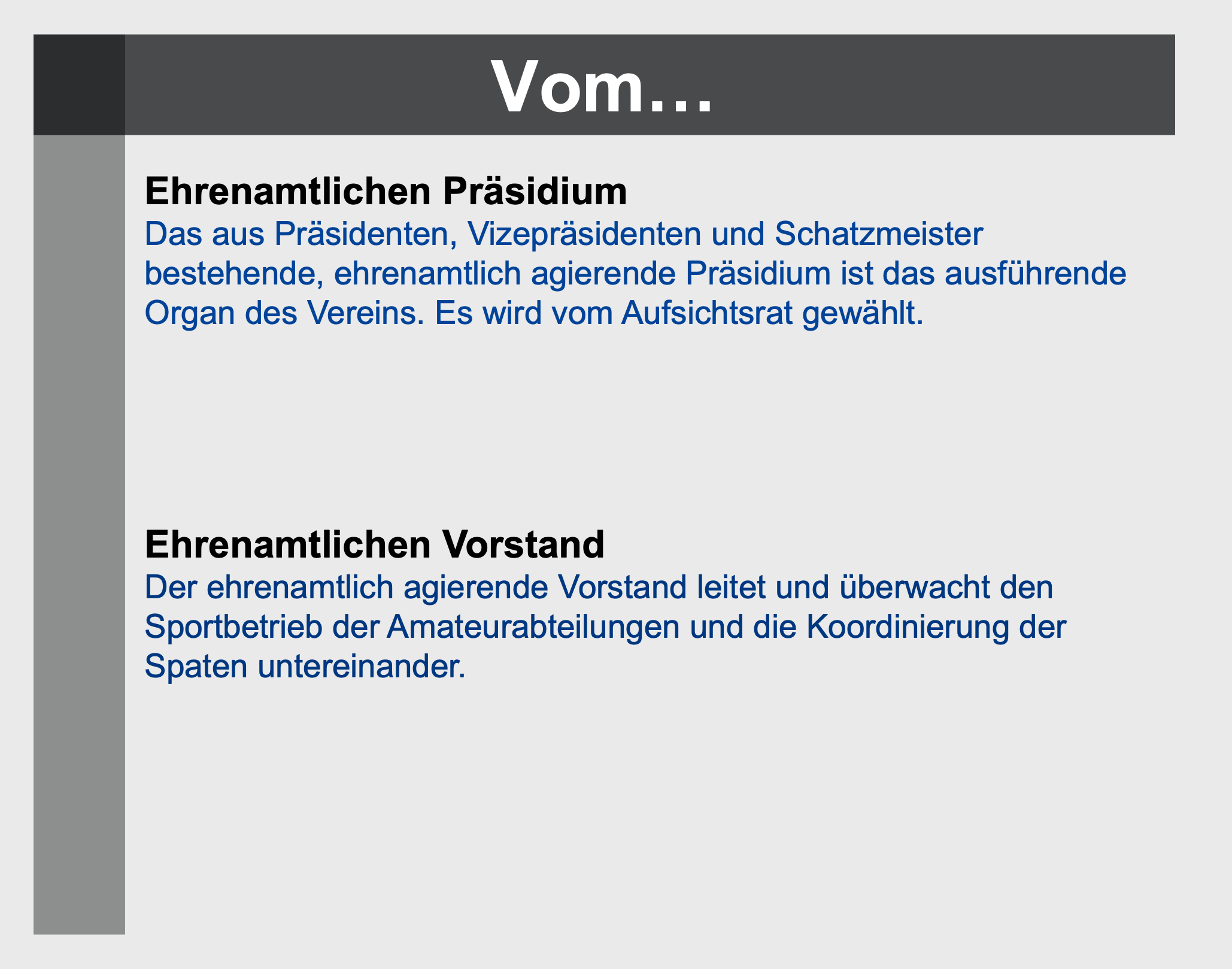 Vom…

Ehrenamtlichen Präsidium

Das aus Präsidenten, Vizepräsidenten und Schatzmeister bestehende, ehrenamtlich agierende Präsidium ist das ausführende Organ des Vereins. Es wird vom Aufsichtsrat gewählt.

Ehrenamtlichen Vorstand

Der ehrenamtlich agierende Vorstand leitet und überwacht den Sportbetrieb der Amateurabteilungen und die Koordinierung der Spaten untereinander.